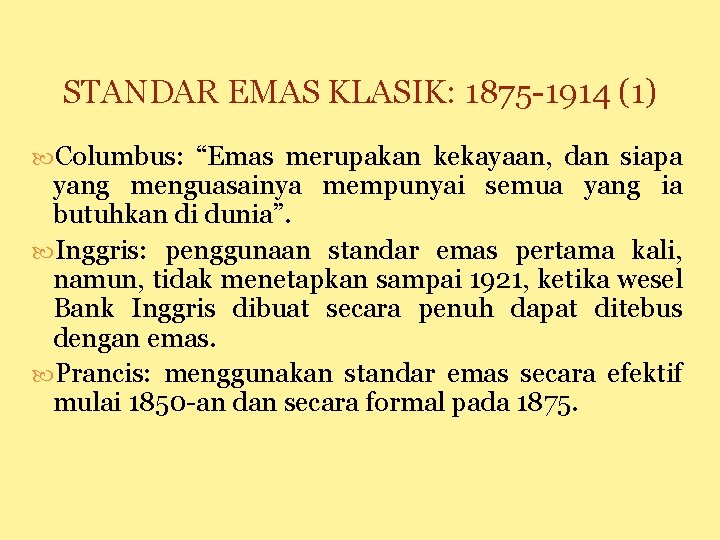 STANDAR EMAS KLASIK: 1875-1914 (1)

Columbus: “Emas merupakan kekayaan, dan siapa yang menguasainya mempunyai semua yang ia butuhkan di dunia”.

Inggris: penggunaan standar emas pertama kali, namun, tidak menetapkan sampai 1921, ketika wesel Bank Inggris dibuat secara penuh dapat ditebus dengan emas.

Prancis: menggunakan standar emas secara efektif mulai 1850-an dan secara formal pada 1875.